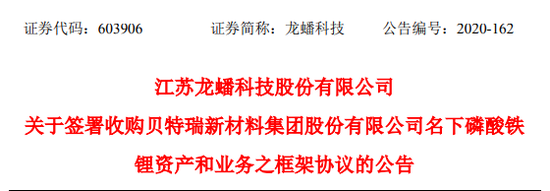 证券代码：603906　　证券简称：龙蟠科技　　公告编号：2020-162

江苏龙蟠科技股份有限公司

关于签署收购贝特瑞新材料集团股份有限公司名下磷酸铁锂资产和业务之框架协议的公告